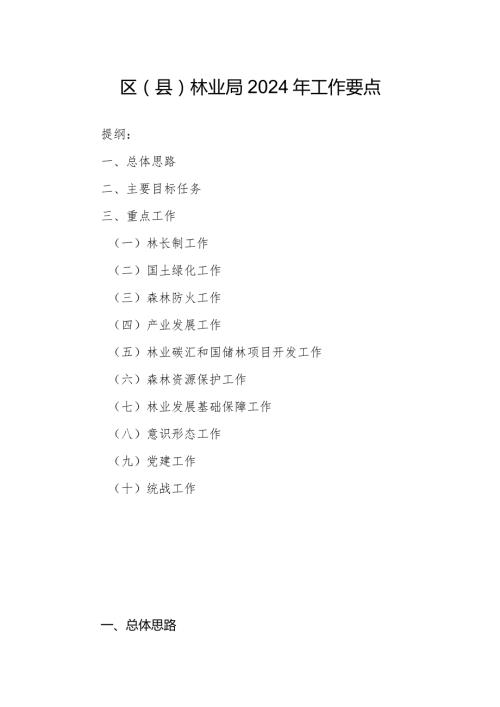 区（县）林业局 2024 年工作要点

提纲：

一、总体思路

二、主要目标任务

三、重点工作

（一）林长制工作

（二）国土绿化工作

（三）森林防火工作

（四）产业发展工作

（五）林业碳汇和国储林项目开发工作

（六）森林资源保护工作

（七）林业发展基础保障工作

（八）意识形态工作

（九）党建工作

（十）统战工作

一、总体思路